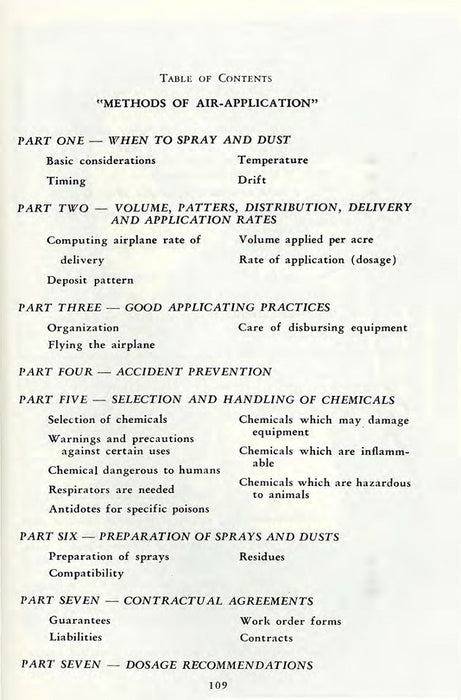 TABLE OF CONTENTS

"METHODS OF AIR-APPLICATION"

PART ONE — WHEN TO SPRAY AND DUST

Basic considerations

Timing

Temperature

Drift

PART TWO — VOLUME, PATTERS, DISTRIBUTION, DELIVERY AND APPLICATION RATES

Computing airplane rate of delivery

Deposit pattern

Volume applied per acre

Rate of application (dosage)

PART THREE — GOOD APPLICATING PRACTICES

Organization

Flying the airplane

Care of disbursing equipment

PART FOUR — ACCIDENT PREVENTION

PART FIVE — SELECTION AND HANDLING OF CHEMICALS

Selection of chemicals

Warnings and precautions against certain uses

Chemical dangerous to humans

Respirators are needed

Antidotes for specific poisons

Chemicals which may damage equipment

Chemicals which are inflammable

Chemicals which are hazardous to animals

PART SIX — PREPARATION OF SPRAYS AND DUSTS

Preparation of sprays

Compatibility

Residues

PART SEVEN — CONTRACTUAL AGREEMENTS

Guarantees

Liabilities

Work order forms

Contracts

PART SEVEN — DOSAGE RECOMMENDATIONS

109